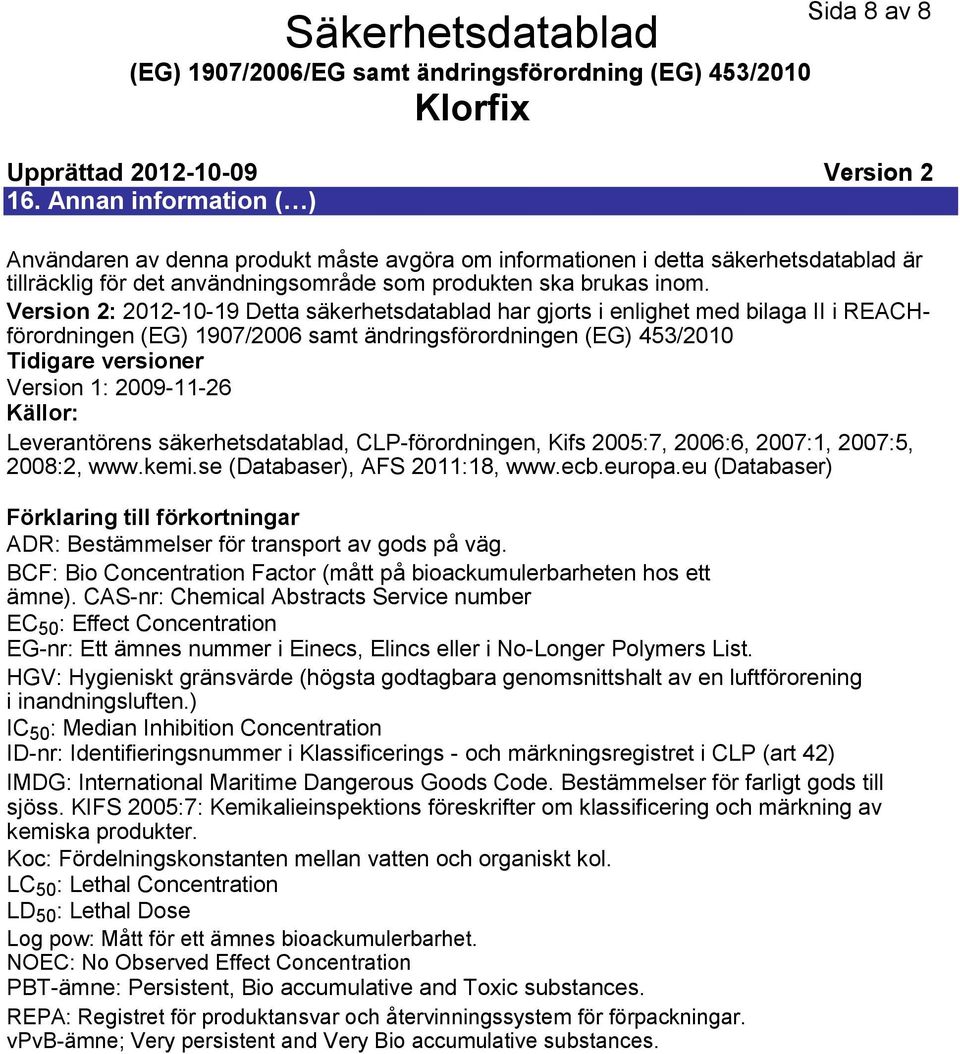 Säkerhetsdatablad
Sida 8 av 8
(EG) 1907/2006/EG samt ändringsförordning (EG) 453/2010
Klorfix

Upprättad 2012-10-09 Version 2
16. Annan information (…)

Användaren av denna produkt måste avgöra om informationen i detta säkerhetsdatablad är tillräcklig för det användningsområde som produkten ska brukas inom.
Version 2: 2012-10-19 Detta säkerhetsdatablad har gjorts i enlighet med bilaga II i REACH-förordningen (EG) 1907/2006 samt ändringsförordningen (EG) 453/2010
Tidigare versioner
Version 1: 2009-11-26
Källor:
Leverantörens säkerhetsdatablad, CLP-förordningen, Kifs 2005:7, 2006:6, 2007:1, 2007:5, 2008:2, www.kemi.se (Databaser), AFS 2011:18, www.ecb.europa.eu (Databaser)

Förklaring till förkortningar
ADR: Bestämmelser för transport av gods på väg.
BCF: Bio Concentration Factor (mått på bioackumulerbarheten hos ett ämne). CAS-nr: Chemical Abstracts Service number
$EC_{50}$: Effect Concentration
EG-nr: Ett ämnes nummer i Einecs, Elincs eller i No-Longer Polymers List.
HGV: Hygieniskt gränsvärde (högsta godtagbara genomsnittshalt av en luftförorening i inandningsluften.)
$IC_{50}$: Median Inhibition Concentration
ID-nr: Identifieringsnummer i Klassificerings - och märkningsregistret i CLP (art 42)
IMDG: International Maritime Dangerous Goods Code. Bestämmelser för farligt gods till sjöss. KIFS 2005:7: Kemikalieinspektions föreskrifter om klassificering och märkning av kemiska produkter.
Koc: Fördelningskonstanten mellan vatten och organiskt kol.
$LC_{50}$: Lethal Concentration
$LD_{50}$: Lethal Dose
Log pow: Mått för ett ämnes bioackumulerbarhet.
NOEC: No Observed Effect Concentration
PBT-ämne: Persistent, Bio accumulative and Toxic substances.
REPA: Registret för produktansvar och återvinningssystem för förpackningar.
vPvB-ämne; Very persistent and Very Bio accumulative substances.